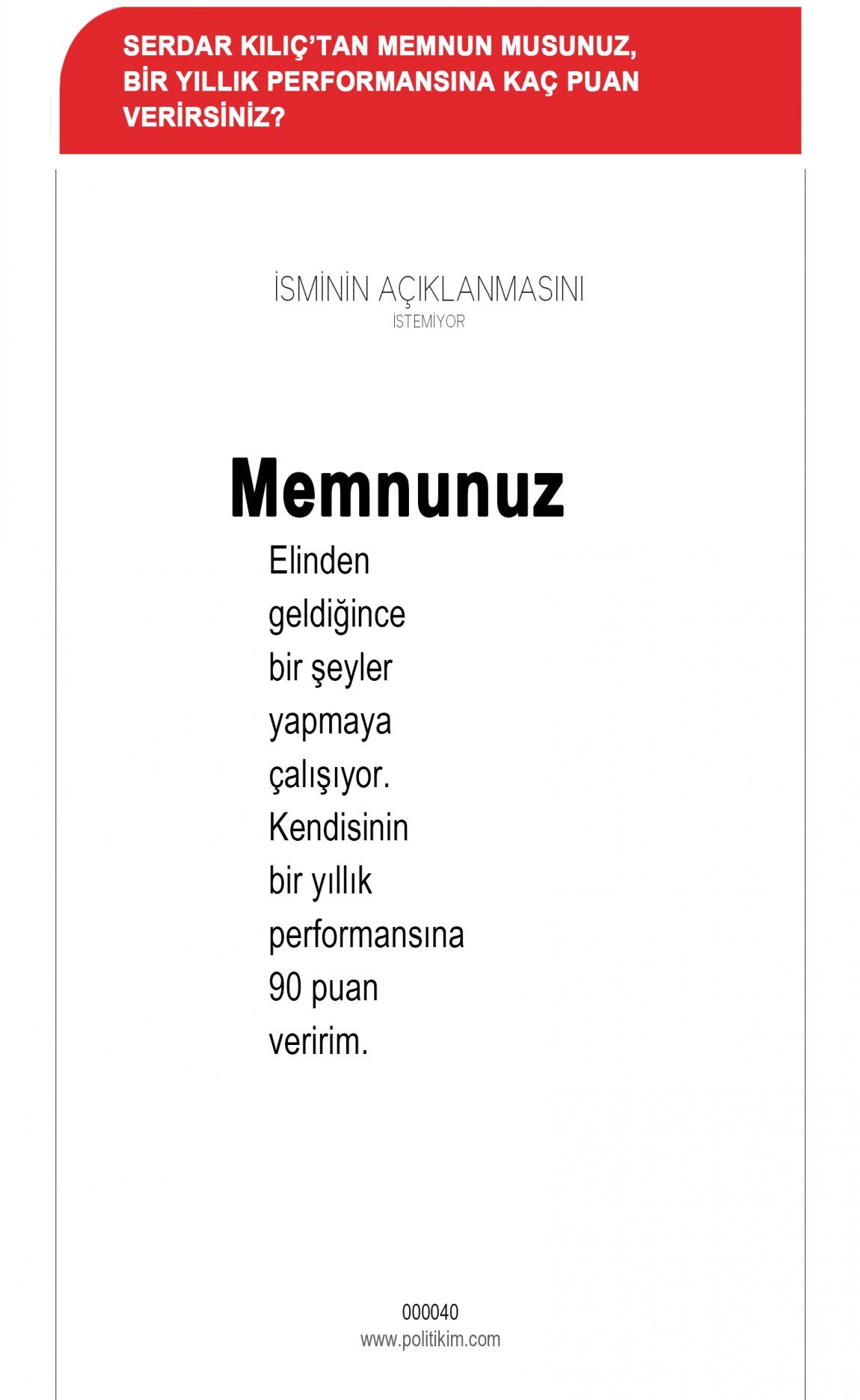 SERDAR KILIÇ'TAN MEMNUN MUSUNUZ, BİR YILLIK PERFORMANSINA KAÇ PUAN VERİRSİNİZ?

İSMİNİN AÇIKLANMASINI İSTEMİYOR

Memnunuz

Elinden geldiğince bir şeyler yapmaya çalışıyor. Kendisinin bir yıllık performansına 90 puan veririm.

000040
www.politikim.com